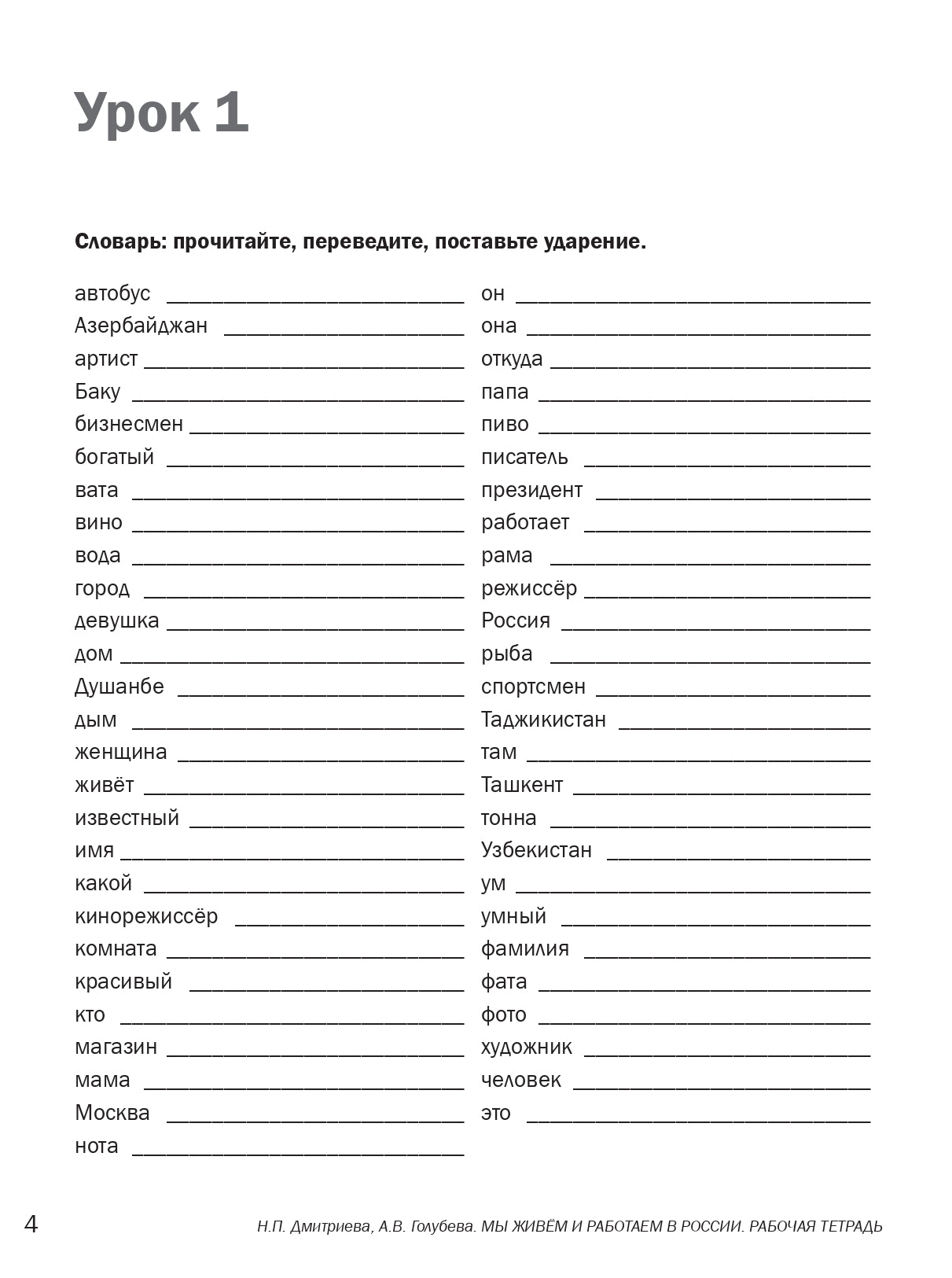 Урок 1

Словарь: прочитайте, переведите, поставьте ударение.

автобус ____
Азербайджан ____
артист ____
Баку ____
бизнесмен ____
богатый ____
вата ____
вино ____
вода ____
город ____
девушка ____
дом ____
Душанбе ____
дым ____
женщина ____
живёт ____
известный ____
имя ____
какой ____
кинорежиссёр ____
комната ____
красивый ____
кто ____
магазин ____
мама ____
Москва ____
нота ____

он ____
она ____
откуда ____
папа ____
пиво ____
писатель ____
президент ____
работает ____
рама ____
режиссёр ____
Россия ____
рыба ____
спортсмен ____
Таджикистан ____
там ____
Ташкент ____
тонна ____
Узбекистан ____
ум ____
умный ____
фамилия ____
фата ____
фото ____
художник ____
человек ____
это ____

4 Н.П. Дмитриева, А.В. Голубева. МЫ ЖИВЁМ И РАБОТАЕМ В РОССИИ. РАБОЧАЯ ТЕТРАДЬ